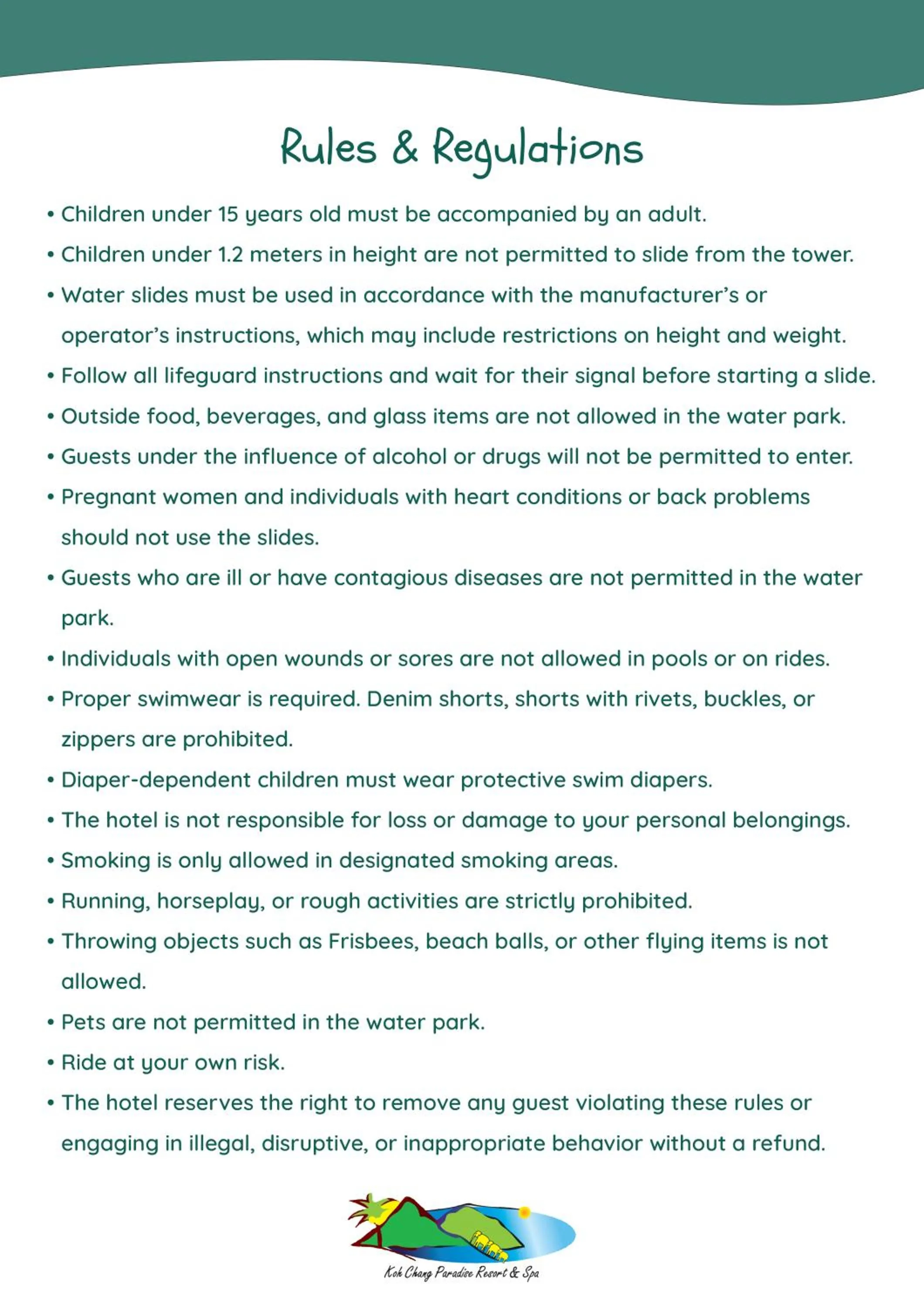 Rules & Regulations

• Children under 15 years old must be accompanied by an adult.
• Children under 1.2 meters in height are not permitted to slide from the tower.
• Water slides must be used in accordance with the manufacturer's or operator's instructions, which may include restrictions on height and weight.
• Follow all lifeguard instructions and wait for their signal before starting a slide.
• Outside food, beverages, and glass items are not allowed in the water park.
• Guests under the influence of alcohol or drugs will not be permitted to enter.
• Pregnant women and individuals with heart conditions or back problems should not use the slides.
• Guests who are ill or have contagious diseases are not permitted in the water park.
• Individuals with open wounds or sores are not allowed in pools or on rides.
• Proper swimwear is required. Denim shorts, shorts with rivets, buckles, or zippers are prohibited.
• Diaper-dependent children must wear protective swim diapers.
• The hotel is not responsible for loss or damage to your personal belongings.
• Smoking is only allowed in designated smoking areas.
• Running, horseplay, or rough activities are strictly prohibited.
• Throwing objects such as Frisbees, beach balls, or other flying items is not allowed.
• Pets are not permitted in the water park.
• Ride at your own risk.
• The hotel reserves the right to remove any guest violating these rules or engaging in illegal, disruptive, or inappropriate behavior without a refund.

Koh Chang Paradise Resort & Spa